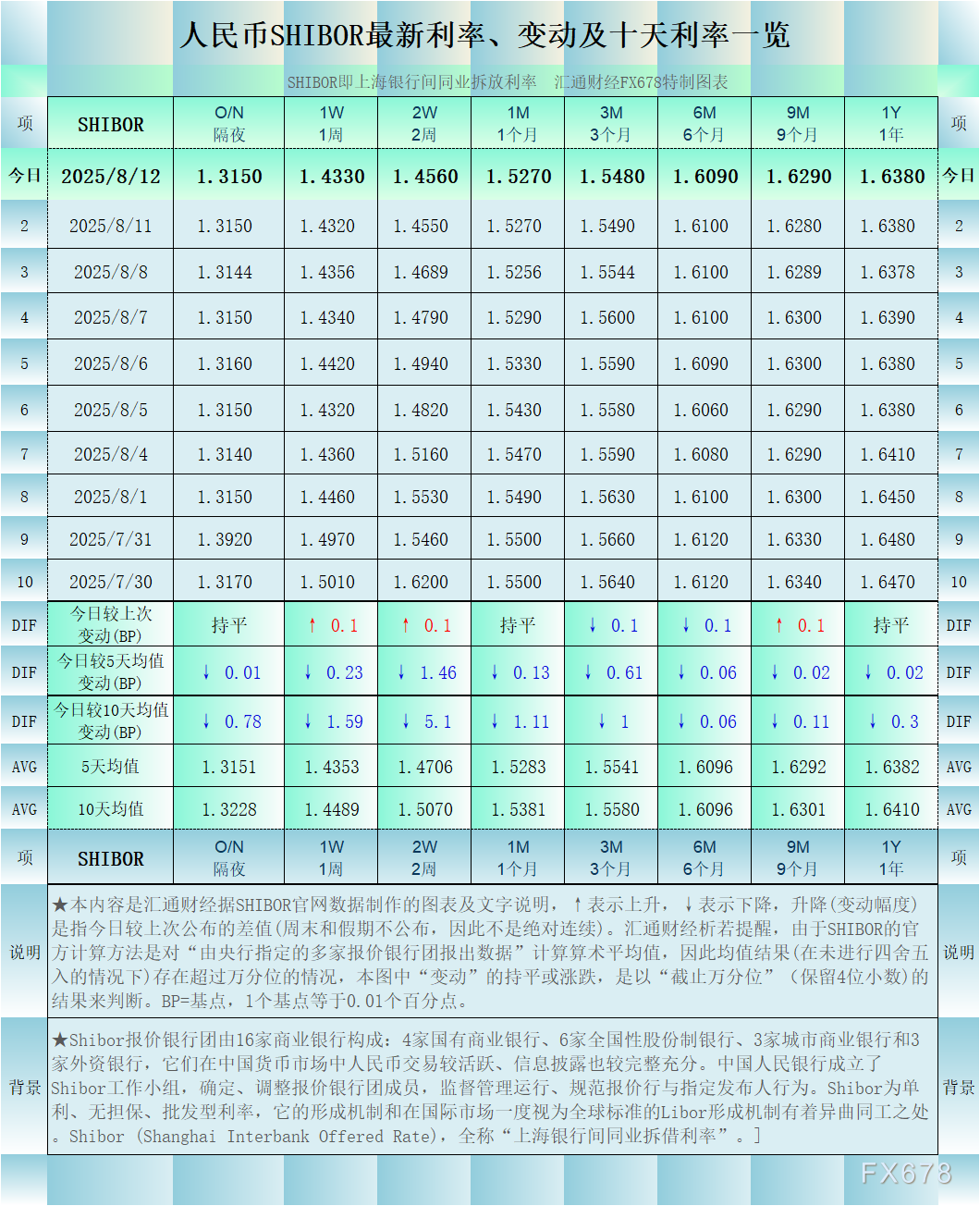 人民币SHIBOR最新利率、变动及十天利率一览

SHIBOR即上海银行间同业拆放利率　汇通财经FX678特制图表

| 项 | SHIBOR | O/N 隔夜 | 1W 1周 | 2W 2周 | 1M 1个月 | 3M 3个月 | 6M 6个月 | 9M 9个月 | 1Y 1年 | 项 |
|---|---|---|---|---|---|---|---|---|---|---|
| 今日 | 2025/8/12 | 1.3150 | 1.4330 | 1.4560 | 1.5270 | 1.5480 | 1.6090 | 1.6290 | 1.6380 | 今日 |
| 2 | 2025/8/11 | 1.3150 | 1.4320 | 1.4550 | 1.5270 | 1.5490 | 1.6100 | 1.6280 | 1.6380 | 2 |
| 3 | 2025/8/8 | 1.3144 | 1.4356 | 1.4689 | 1.5256 | 1.5544 | 1.6100 | 1.6289 | 1.6378 | 3 |
| 4 | 2025/8/7 | 1.3150 | 1.4340 | 1.4790 | 1.5290 | 1.5600 | 1.6100 | 1.6300 | 1.6390 | 4 |
| 5 | 2025/8/6 | 1.3160 | 1.4420 | 1.4940 | 1.5330 | 1.5590 | 1.6090 | 1.6300 | 1.6380 | 5 |
| 6 | 2025/8/5 | 1.3150 | 1.4320 | 1.4820 | 1.5430 | 1.5580 | 1.6060 | 1.6290 | 1.6380 | 6 |
| 7 | 2025/8/4 | 1.3140 | 1.4360 | 1.5160 | 1.5470 | 1.5590 | 1.6080 | 1.6290 | 1.6410 | 7 |
| 8 | 2025/8/1 | 1.3150 | 1.4460 | 1.5530 | 1.5490 | 1.5630 | 1.6100 | 1.6300 | 1.6450 | 8 |
| 9 | 2025/7/31 | 1.3920 | 1.4970 | 1.5460 | 1.5500 | 1.5660 | 1.6120 | 1.6330 | 1.6480 | 9 |
| 10 | 2025/7/30 | 1.3170 | 1.5010 | 1.6200 | 1.5500 | 1.5640 | 1.6120 | 1.6340 | 1.6470 | 10 |
| DIF | 今日较上次变动(BP) | 持平 | ↑ 0.1 | ↑ 0.1 | 持平 | ↓ 0.1 | ↓ 0.1 | ↑ 0.1 | 持平 | DIF |
| DIF | 今日较5天均值变动(BP) | ↓ 0.01 | ↓ 0.23 | ↓ 1.46 | ↓ 0.13 | ↓ 0.61 | ↓ 0.06 | ↓ 0.02 | ↓ 0.02 | DIF |
| DIF | 今日较10天均值变动(BP) | ↓ 0.78 | ↓ 1.59 | ↓ 5.1 | ↓ 1.11 | ↓ 1 | ↓ 0.06 | ↓ 0.11 | ↓ 0.3 | DIF |
| AVG | 5天均值 | 1.3151 | 1.4353 | 1.4706 | 1.5283 | 1.5541 | 1.6096 | 1.6292 | 1.6382 | AVG |
| AVG | 10天均值 | 1.3228 | 1.4489 | 1.5070 | 1.5381 | 1.5580 | 1.6096 | 1.6301 | 1.6410 | AVG |
| 项 | SHIBOR | O/N 隔夜 | 1W 1周 | 2W 2周 | 1M 1个月 | 3M 3个月 | 6M 6个月 | 9M 9个月 | 1Y 1年 | 项 |

说明　★本内容是汇通财经据SHIBOR官网数据制作的图表及文字说明，↑表示上升，↓表示下降，升降(变动幅度)是指今日较上次公布的差值(周末和假期不公布，因此不是绝对连续)。汇通财经析若提醒，由于SHIBOR的官方计算方法是对“由央行指定的多家报价银行团报出数据”计算算术平均值，因此均值结果(在未进行四舍五入的情况下)存在超过万分位的情况，本图中“变动”的持平或涨跌，是以“截止万分位”（保留4位小数)的结果来判断。BP=基点，1个基点等于0.01个百分点。　说明

背景　★Shibor报价银行团由16家商业银行构成：4家国有商业银行、6家全国性股份制银行、3家城市商业银行和3家外资银行，它们在中国货币市场中人民币交易较活跃、信息披露也较完整充分。中国人民银行成立了Shibor工作小组，确定、调整报价银行团成员，监督管理运行、规范报价行与指定发布人行为。Shibor为单利、无担保、批发型利率，它的形成机制和在国际市场一度视为全球标准的Libor形成机制有着异曲同工之处。Shibor (Shanghai Interbank Offered Rate)，全称“上海银行间同业拆借利率”。]　背景

FX678